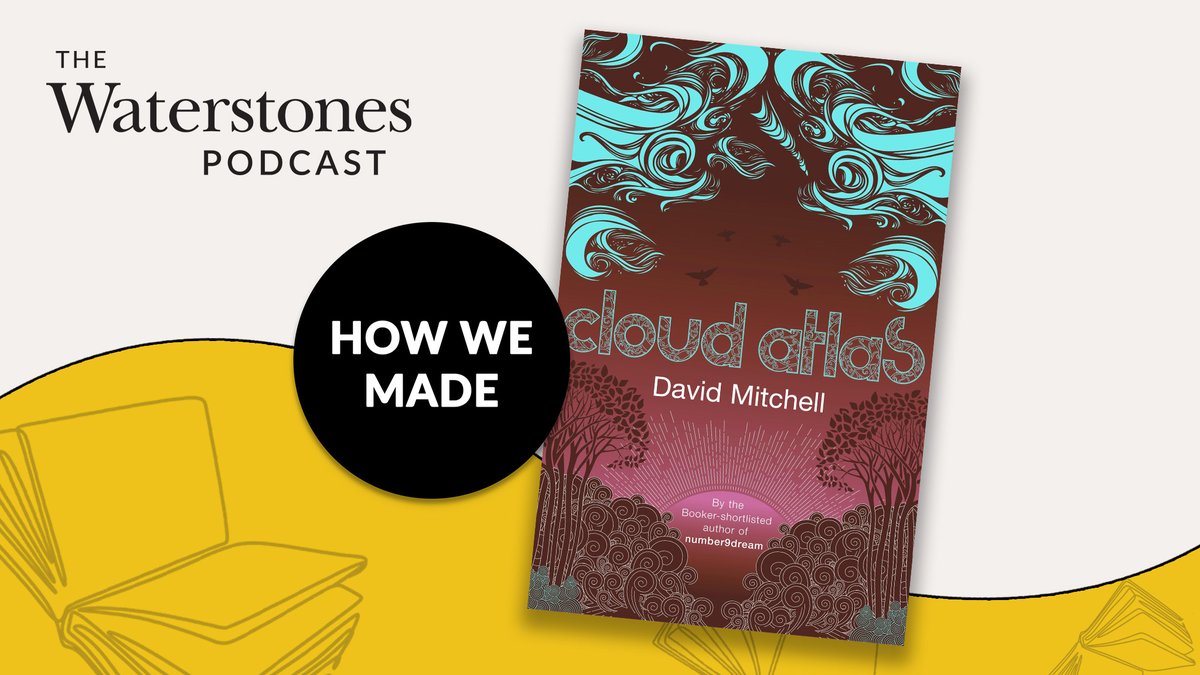 THE
Waterstones
PODCAST

HOW WE MADE

cloud atlas

David Mitchell

By the Booker-shortlisted author of
number9dream